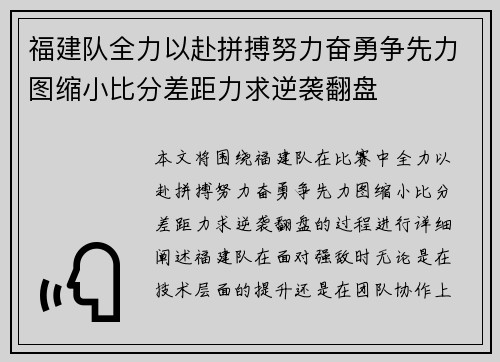 福建队全力以赴拼搏努力奋勇争先力图缩小比分差距力求逆袭翻盘

本文将围绕福建队在比赛中全力以赴拼搏努力奋勇争先力图缩小比分差距力求逆袭翻盘的过程进行详细阐述福建队在面对强敌时无论是在技术层面的提升还是在团队协作上